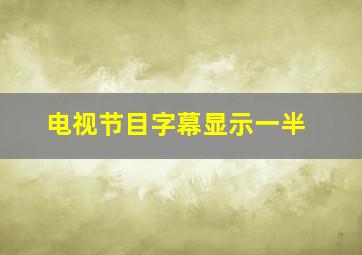 电视节目字幕显示一半